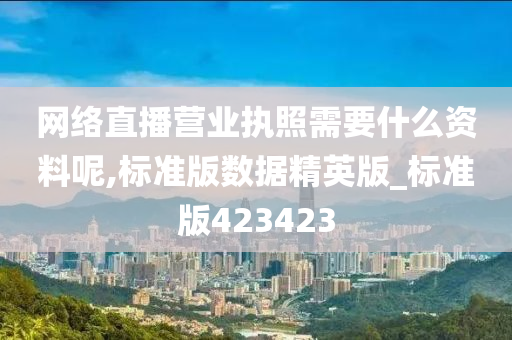 网络直播营业执照需要什么资料呢,标准版数据精英版_标准版423423